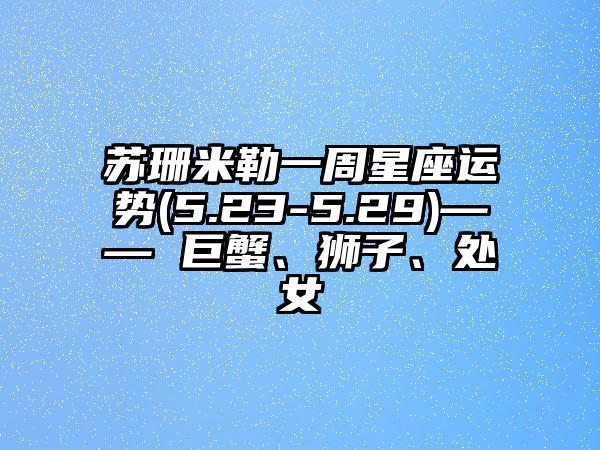 苏珊米勒一周星座运势(5.23-5.29)—— 巨蟹、狮子、处女